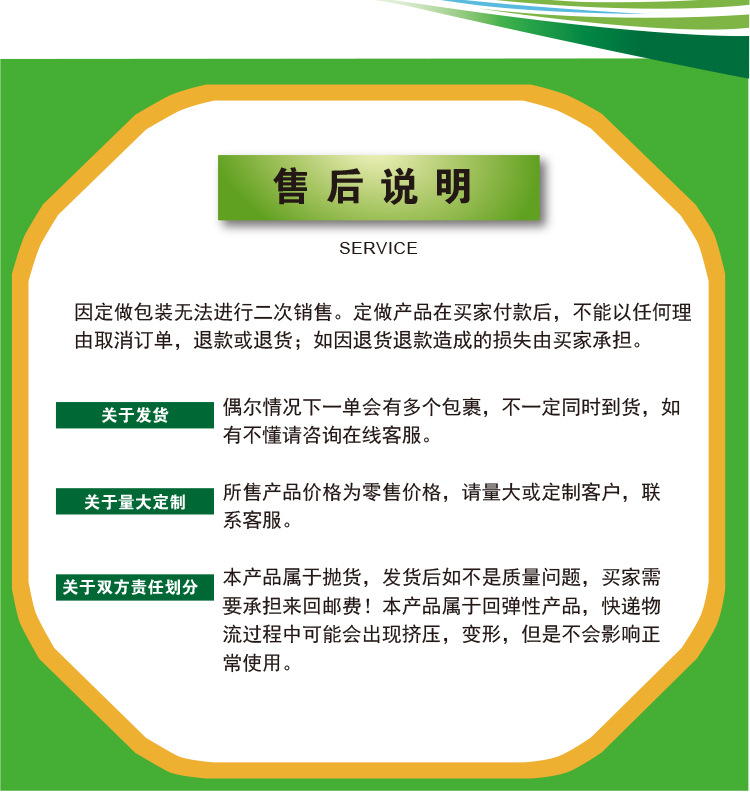 售后说明

SERVICE

因定做包装无法进行二次销售。定做产品在买家付款后，不能以任何理由取消订单，退款或退货；如因退货退款造成的损失由买家承担。

关于发货

偶尔情况下一单会有多个包裹，不一定同时到货，如有不懂请咨询在线客服。

关于量大定制

所售产品价格为零售价格，请量大或定制客户，联系客服。

关于双方责任划分

本产品属于抛货，发货后如不是质量问题，买家需要承担来回邮费！本产品属于回弹性产品，快递物流过程中可能会出现挤压，变形，但是不会影响正常使用。